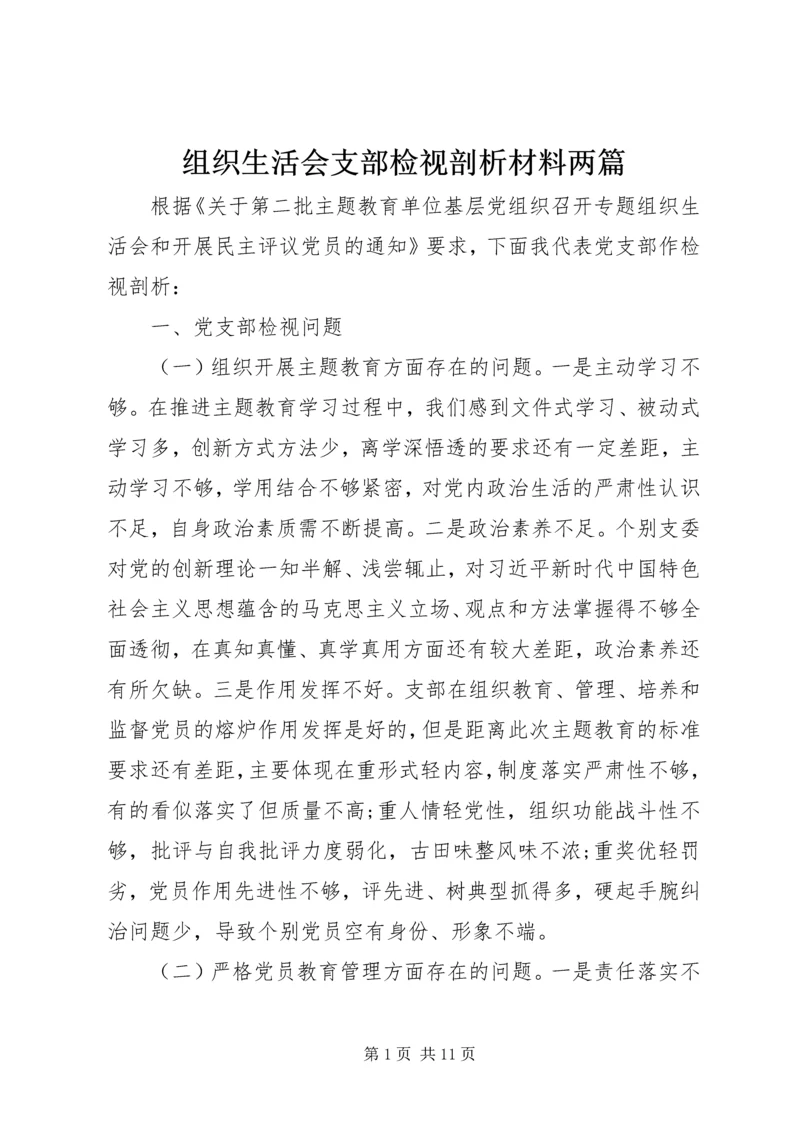 组织生活会支部检视剖析材料两篇

根据《关于第二批主题教育单位基层党组织召开专题组织生活会和开展民主评议党员的通知》要求，下面我代表党支部作检视剖析：

一、党支部检视问题

（一）组织开展主题教育方面存在的问题。一是主动学习不够。在推进主题教育学习过程中，我们感到文件式学习、被动式学习多，创新方式方法少，离学深悟透的要求还有一定差距，主动学习不够，学用结合不够紧密，对党内政治生活的严肃性认识不足，自身政治素质需不断提高。二是政治素养不足。个别支委对党的创新理论一知半解、浅尝辄止，对习近平新时代中国特色社会主义思想蕴含的马克思主义立场、观点和方法掌握得不够全面透彻，在真知真懂、真学真用方面还有较大差距，政治素养还有所欠缺。三是作用发挥不好。支部在组织教育、管理、培养和监督党员的熔炉作用发挥是好的，但是距离此次主题教育的标准要求还有差距，主要体现在重形式轻内容，制度落实严肃性不够，有的看似落实了但质量不高;重人情轻党性，组织功能战斗性不够，批评与自我批评力度弱化，古田味整风味不浓;重奖优轻罚劣，党员作用先进性不够，评先进、树典型抓得多，硬起手腕纠治问题少，导致个别党员空有身份、形象不端。

（二）严格党员教育管理方面存在的问题。一是责任落实不

第 1 页 共 11 页